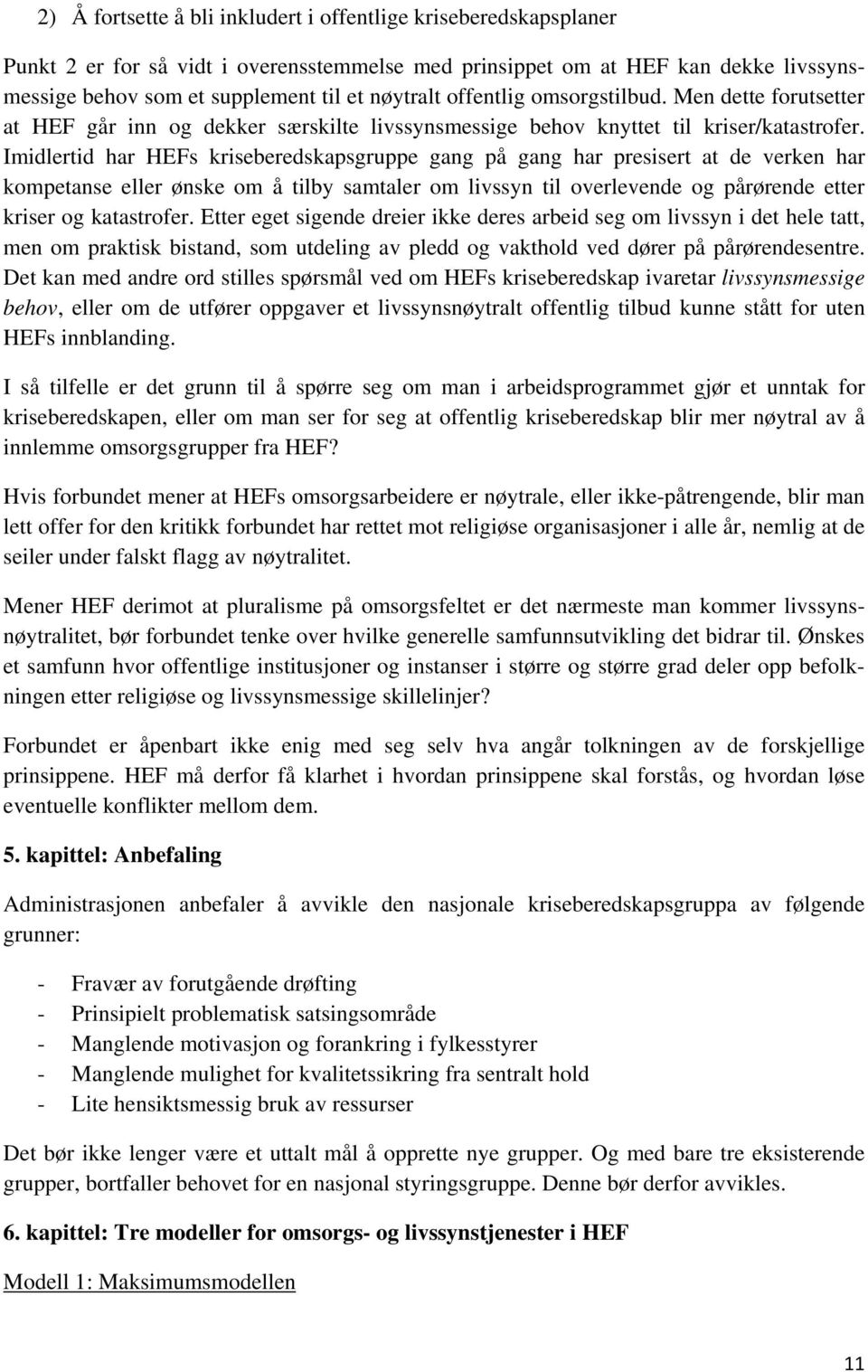 2) Å fortsette å bli inkludert i offentlige kriseberedskapsplaner

Punkt 2 er for så vidt i overensstemmelse med prinsippet om at HEF kan dekke livssynsmessige behov som et supplement til et nøytralt offentlig omsorgstilbud. Men dette forutsetter at HEF går inn og dekker særskilte livssynsmessige behov knyttet til kriser/katastrofer. Imidlertid har HEFs kriseberedskapsgruppe gang på gang har presisert at de verken har kompetanse eller ønske om å tilby samtaler om livssyn til overlevende og pårørende etter kriser og katastrofer. Etter eget sigende dreier ikke deres arbeid seg om livssyn i det hele tatt, men om praktisk bistand, som utdeling av pledd og vakthold ved dører på pårørendesentre. Det kan med andre ord stilles spørsmål ved om HEFs kriseberedskap ivaretar livssynsmessige behov, eller om de utfører oppgaver et livssynsnøytralt offentlig tilbud kunne stått for uten HEFs innblanding.

I så tilfelle er det grunn til å spørre seg om man i arbeidsprogrammet gjør et unntak for kriseberedskapen, eller om man ser for seg at offentlig kriseberedskap blir mer nøytral av å innlemme omsorgsgrupper fra HEF?

Hvis forbundet mener at HEFs omsorgsarbeidere er nøytrale, eller ikke-påtrengende, blir man lett offer for den kritikk forbundet har rettet mot religiøse organisasjoner i alle år, nemlig at de seiler under falskt flagg av nøytralitet.

Mener HEF derimot at pluralisme på omsorgsfeltet er det nærmeste man kommer livssynsnøytralitet, bør forbundet tenke over hvilke generelle samfunnsutvikling det bidrar til. Ønskes et samfunn hvor offentlige institusjoner og instanser i større og større grad deler opp befolkningen etter religiøse og livssynsmessige skillelinjer?

Forbundet er åpenbart ikke enig med seg selv hva angår tolkningen av de forskjellige prinsippene. HEF må derfor få klarhet i hvordan prinsippene skal forstås, og hvordan løse eventuelle konflikter mellom dem.

5. kapittel: Anbefaling

Administrasjonen anbefaler å avvikle den nasjonale kriseberedskapsgruppa av følgende grunner:

- Fravær av forutgående drøfting
- Prinsipielt problematisk satsingsområde
- Manglende motivasjon og forankring i fylkesstyrer
- Manglende mulighet for kvalitetssikring fra sentralt hold
- Lite hensiktsmessig bruk av ressurser

Det bør ikke lenger være et uttalt mål å opprette nye grupper. Og med bare tre eksisterende grupper, bortfaller behovet for en nasjonal styringsgruppe. Denne bør derfor avvikles.

6. kapittel: Tre modeller for omsorgs- og livssynstjenester i HEF

Modell 1: Maksimumsmodellen

11